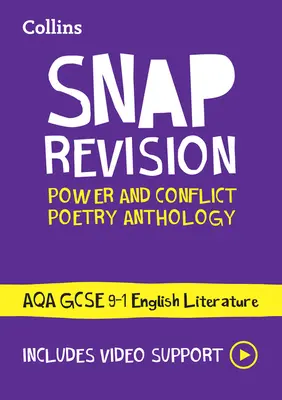 Collins

SNAP REVISION

POWER AND CONFLICT POETRY ANTHOLOGY

AQA GCSE 9-1 English Literature

INCLUDES VIDEO SUPPORT